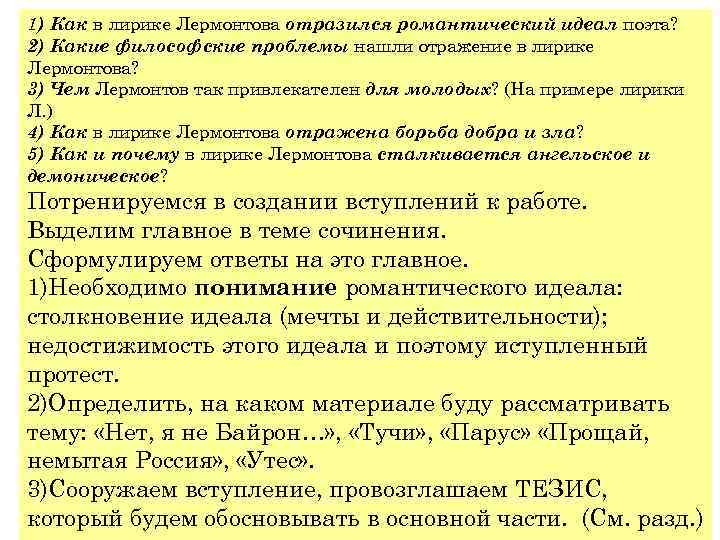 1) Как в лирике Лермонтова отразился романтический идеал поэта?
2) Какие философские проблемы нашли отражение в лирике Лермонтова?
3) Чем Лермонтов так привлекателен для молодых? (На примере лирики Л.)
4) Как в лирике Лермонтова отражена борьба добра и зла?
5) Как и почему в лирике Лермонтова сталкивается ангельское и демоническое?
Потренируемся в создании вступлений к работе.
Выделим главное в теме сочинения.
Сформулируем ответы на это главное.
1)Необходимо понимание романтического идеала: столкновение идеала (мечты и действительности); недостижимость этого идеала и поэтому иступленный протест.
2)Определить, на каком материале буду рассматривать тему: «Нет, я не Байрон…», «Тучи», «Парус» «Прощай, немытая Россия», «Утес».
3)Сооружаем вступление, провозглашаем ТЕЗИС, который будем обосновывать в основной части. (См. разд.)